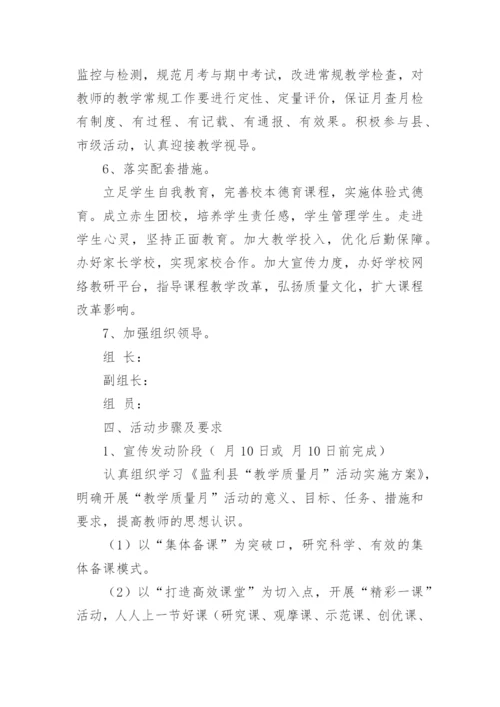 监控与检测，规范月考与期中考试，改进常规教学检查，对教师的教学常规工作要进行定性、定量评价，保证月查月检有制度、有过程、有记载、有通报、有效果。积极参与县、市级活动，认真迎接教学视导。

6、落实配套措施。

立足学生自我教育，完善校本德育课程，实施体验式德育。成立赤生团校，培养学生责任感，学生管理学生。走进学生心灵，坚持正面教育。加大教学投入，优化后勤保障。办好家长学校，实现家校合作。加大宣传力度，办好学校网络教研平台，指导课程教学改革，弘扬质量文化，扩大课程改革影响。

7、加强组织领导。

组 长：

副组长：

组 员：

四、活动步骤及要求

1、宣传发动阶段（ 月 10 日或 月 10 日前完成）

认真组织学习《监利县“教学质量月”活动实施方案》，明确开展“教学质量月”活动的意义、目标、任务、措施和要求，提高教师的思想认识。

（1）以“集体备课”为突破口，研究科学、有效的集体备课模式。

（2）以“打造高效课堂”为切入点，开展“精彩一课”活动，人人上一节好课（研究课、观摩课、示范课、创优课、